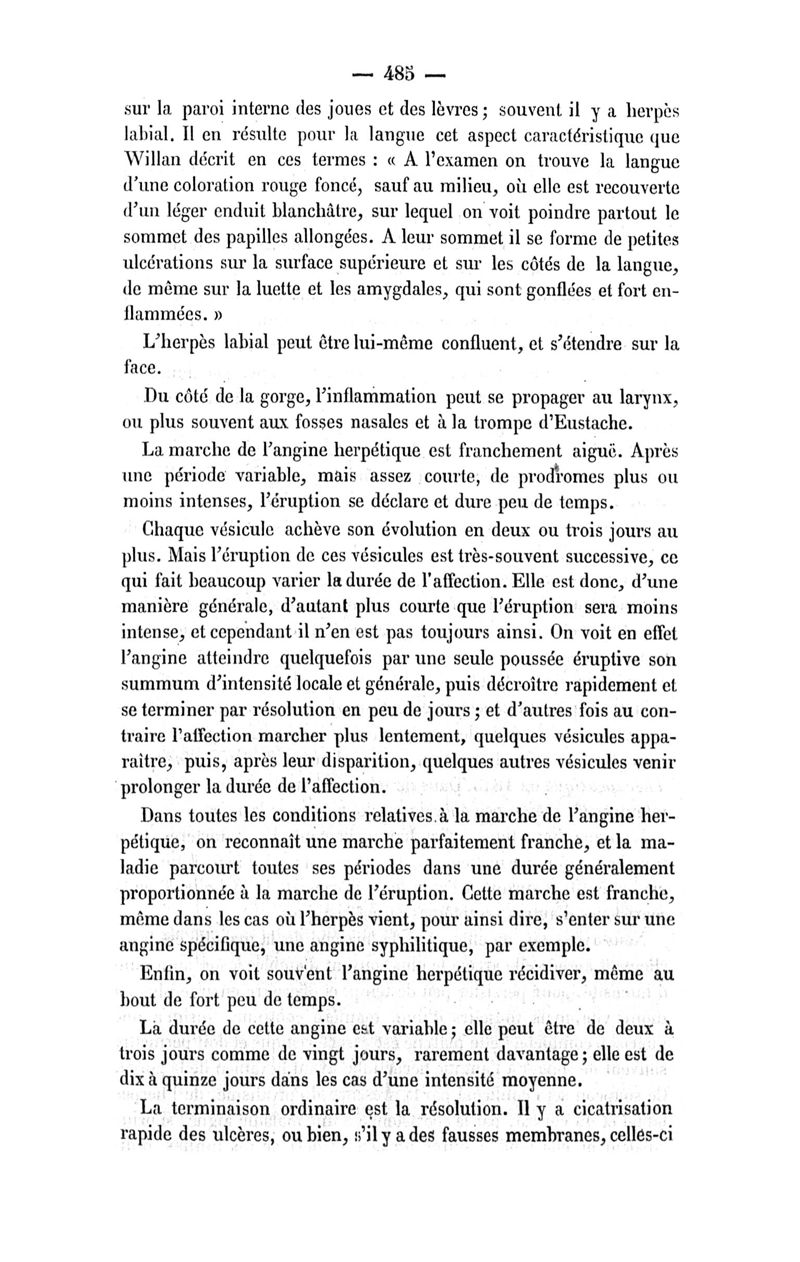 — 485 —

sur la paroi interne des joues et des lèvres ; souvent il y a herpès labial. Il en résulte pour la langue cet aspect caractéristique que Willan décrit en ces termes : « A l'examen on trouve la langue d'une coloration rouge foncé, sauf au milieu, où elle est recouverte d'un léger enduit blanchâtre, sur lequel on voit poindre partout le sommet des papilles allongées. A leur sommet il se forme de petites ulcérations sur la surface supérieure et sur les côtés de la langue, de même sur la luette et les amygdales, qui sont gonflées et fort enflammées. »

L'herpès labial peut être lui-même confluent, et s'étendre sur la face.

Du côté de la gorge, l'inflammation peut se propager au larynx, ou plus souvent aux fosses nasales et à la trompe d'Eustache.

La marche de l'angine herpétique est franchement aiguë. Après une période variable, mais assez courte, de prodromes plus ou moins intenses, l'éruption se déclare et dure peu de temps.

Chaque vésicule achève son évolution en deux ou trois jours au plus. Mais l'éruption de ces vésicules est très-souvent successive, ce qui fait beaucoup varier la durée de l'affection. Elle est donc, d'une manière générale, d'autant plus courte que l'éruption sera moins intense, et cependant il n'en est pas toujours ainsi. On voit en effet l'angine atteindre quelquefois par une seule poussée éruptive son summum d'intensité locale et générale, puis décroître rapidement et se terminer par résolution en peu de jours ; et d'autres fois au contraire l'affection marcher plus lentement, quelques vésicules apparaître, puis, après leur disparition, quelques autres vésicules venir prolonger la durée de l'affection.

Dans toutes les conditions relatives à la marche de l'angine herpétique, on reconnaît une marche parfaitement franche, et la maladie parcourt toutes ses périodes dans une durée généralement proportionnée à la marche de l'éruption. Cette marche est franche, même dans les cas où l'herpès vient, pour ainsi dire, s'enter sur une angine spécifique, une angine syphilitique, par exemple.

Enfin, on voit souvent l'angine herpétique récidiver, même au bout de fort peu de temps.

La durée de cette angine est variable ; elle peut être de deux à trois jours comme de vingt jours, rarement davantage ; elle est de dix à quinze jours dans les cas d'une intensité moyenne.

La terminaison ordinaire est la résolution. Il y a cicatrisation rapide des ulcères, ou bien, s'il y a des fausses membranes, celles-ci